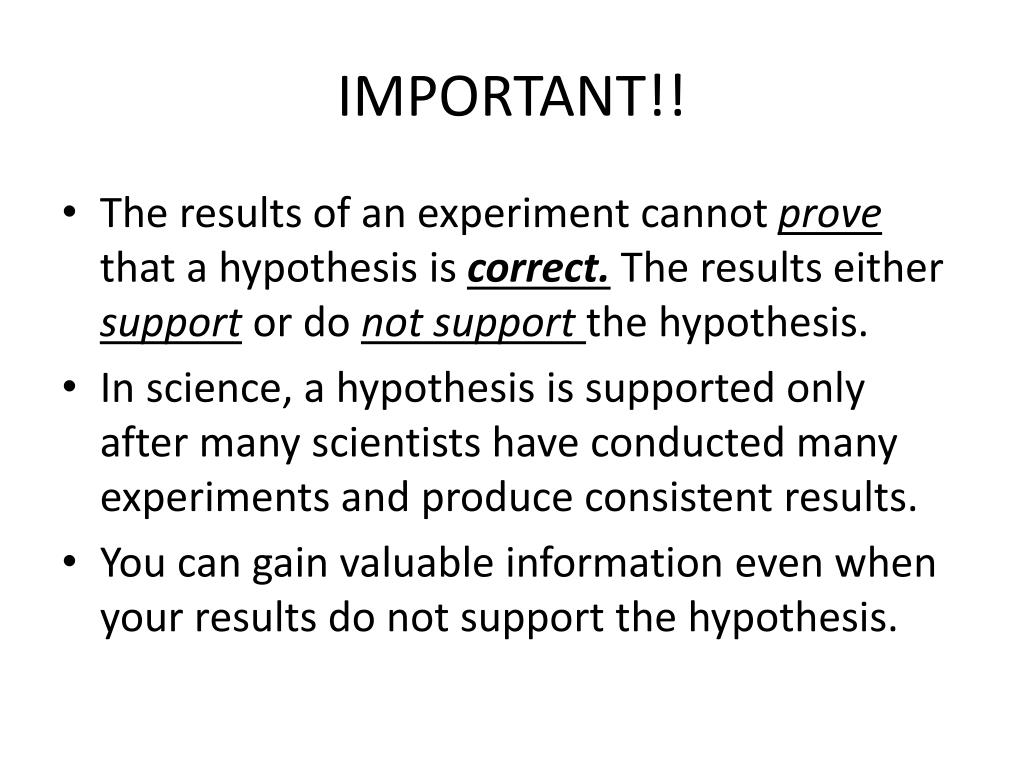 IMPORTANT!!

• The results of an experiment cannot prove that a hypothesis is correct. The results either support or do not support the hypothesis.
• In science, a hypothesis is supported only after many scientists have conducted many experiments and produce consistent results.
• You can gain valuable information even when your results do not support the hypothesis.